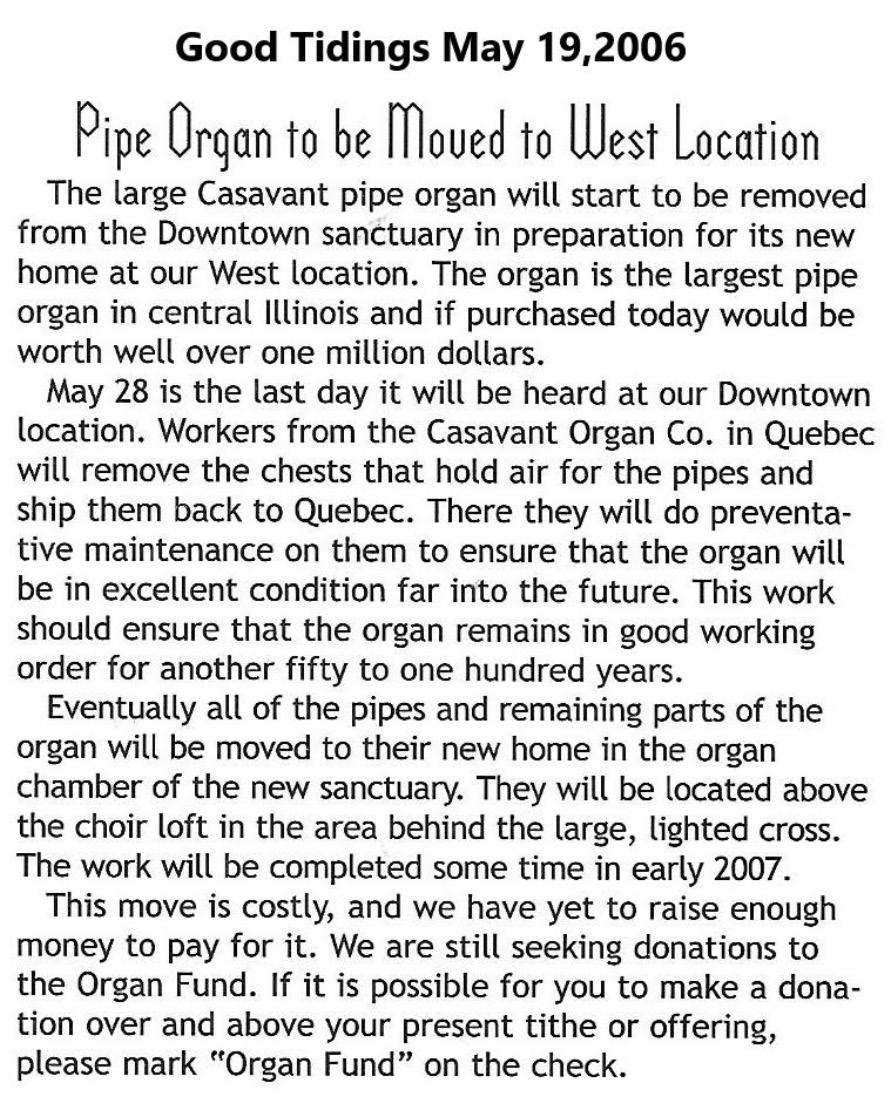 Good Tidings May 19,2006

Pipe Organ to be Moved to West Location

The large Casavant pipe organ will start to be removed from the Downtown sanctuary in preparation for its new home at our West location. The organ is the largest pipe organ in central Illinois and if purchased today would be worth well over one million dollars.

May 28 is the last day it will be heard at our Downtown location. Workers from the Casavant Organ Co. in Quebec will remove the chests that hold air for the pipes and ship them back to Quebec. There they will do preventative maintenance on them to ensure that the organ will be in excellent condition far into the future. This work should ensure that the organ remains in good working order for another fifty to one hundred years.

Eventually all of the pipes and remaining parts of the organ will be moved to their new home in the organ chamber of the new sanctuary. They will be located above the choir loft in the area behind the large, lighted cross. The work will be completed some time in early 2007.

This move is costly, and we have yet to raise enough money to pay for it. We are still seeking donations to the Organ Fund. If it is possible for you to make a donation over and above your present tithe or offering, please mark "Organ Fund" on the check.